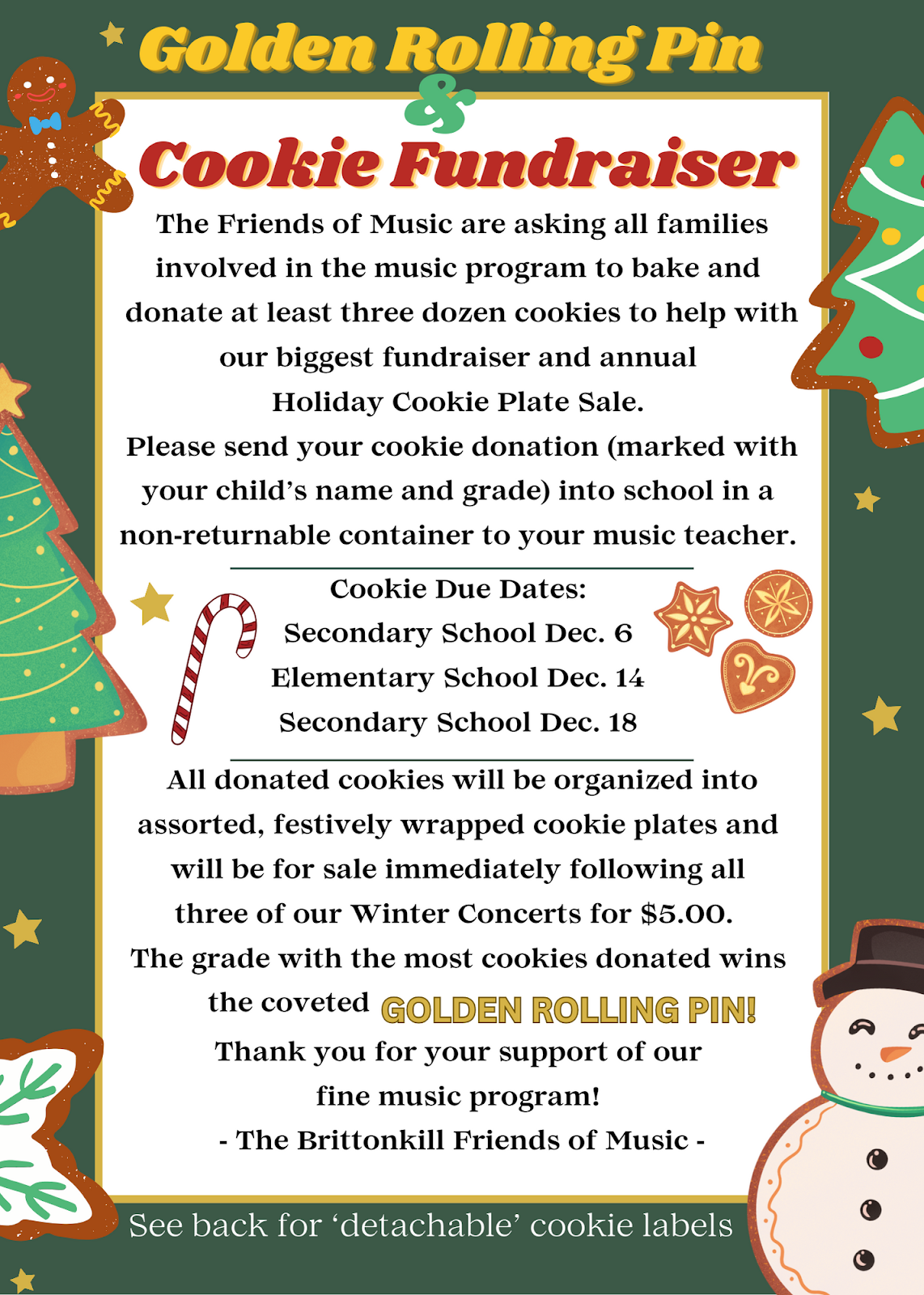 Golden Rolling Pin
&
Cookie Fundraiser

The Friends of Music are asking all families involved in the music program to bake and donate at least three dozen cookies to help with our biggest fundraiser and annual Holiday Cookie Plate Sale.
Please send your cookie donation (marked with your child's name and grade) into school in a non-returnable container to your music teacher.

Cookie Due Dates:
Secondary School Dec. 6
Elementary School Dec. 14
Secondary School Dec. 18

All donated cookies will be organized into assorted, festively wrapped cookie plates and will be for sale immediately following all three of our Winter Concerts for $5.00.
The grade with the most cookies donated wins the coveted GOLDEN ROLLING PIN!
Thank you for your support of our fine music program!
- The Brittonkill Friends of Music -

See back for 'detachable' cookie labels